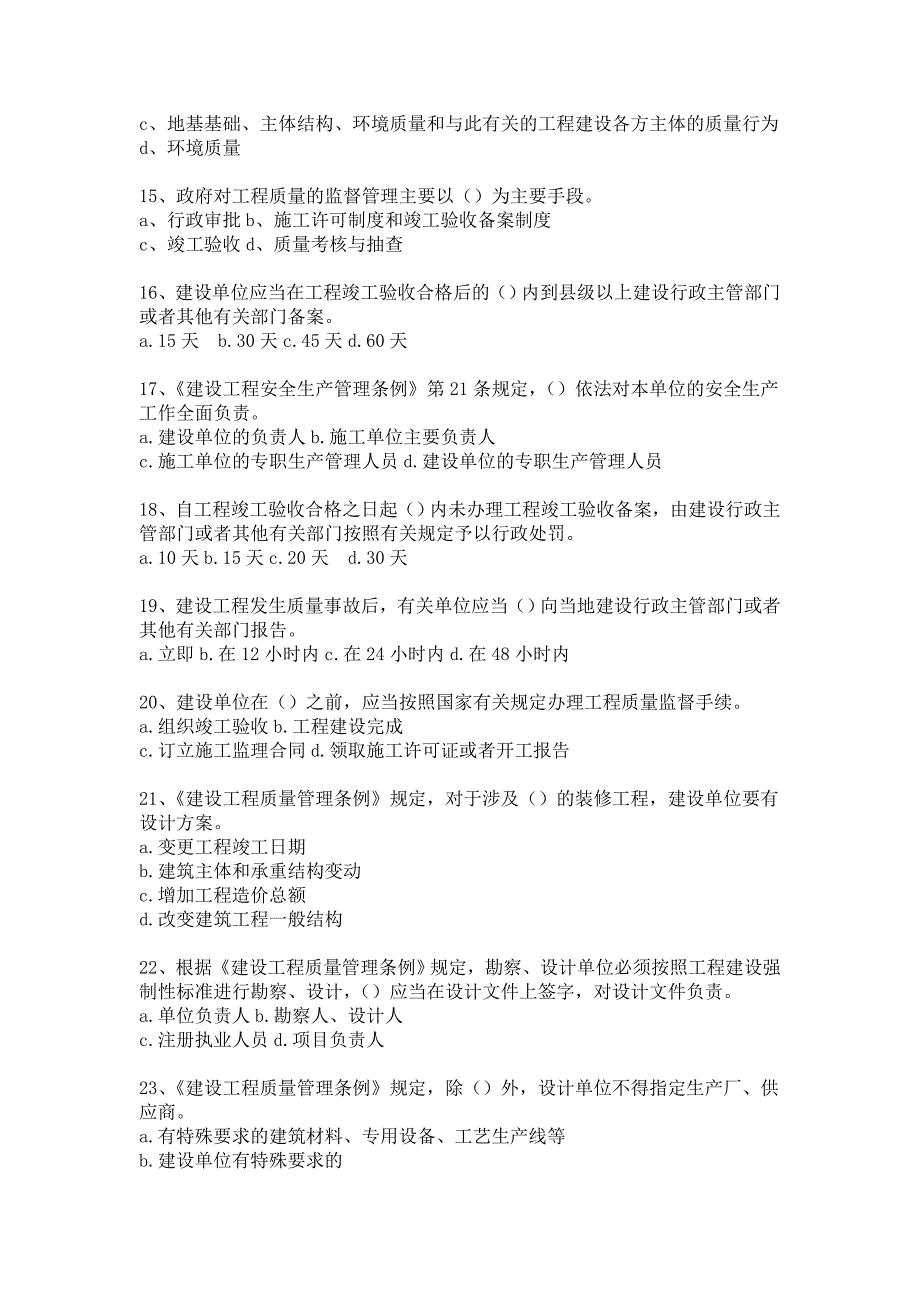 c、地基基础、主体结构、环境质量和与此有关的工程建设各方主体的质量行为
d、环境质量

15、政府对工程质量的监督管理主要以（）为主要手段。
a、行政审批 b、施工许可制度和竣工验收备案制度
c、竣工验收 d、质量考核与抽查

16、建设单位应当在工程竣工验收合格后的（）内到县级以上建设行政主管部门或者其他有关部门备案。
a. 15 天　b. 30 天 c. 45 天 d. 60 天

17、《建设工程安全生产管理条例》第 21 条规定，（）依法对本单位的安全生产工作全面负责。
a. 建设单位的负责人 b. 施工单位主要负责人
c. 施工单位的专职生产管理人员 d. 建设单位的专职生产管理人员

18、自工程竣工验收合格之日起（）内未办理工程竣工验收备案，由建设行政主管部门或者其他有关部门按照有关规定予以行政处罚。
a. 10 天 b. 15 天 c. 20 天　d. 30 天

19、建设工程发生质量事故后，有关单位应当（）向当地建设行政主管部门或者其他有关部门报告。
a. 立即 b. 在 12 小时内 c. 在 24 小时内 d. 在 48 小时内

20、建设单位在（）之前，应当按照国家有关规定办理工程质量监督手续。
a. 组织竣工验收 b. 工程建设完成
c. 订立施工监理合同 d. 领取施工许可证或者开工报告

21、《建设工程质量管理条例》规定，对于涉及（）的装修工程，建设单位要有设计方案。
a. 变更工程竣工日期
b. 建筑主体和承重结构变动
c. 增加工程造价总额
d. 改变建筑工程一般结构

22、根据《建设工程质量管理条例》规定，勘察、设计单位必须按照工程建设强制性标准进行勘察、设计，（）应当在设计文件上签字，对设计文件负责。
a. 单位负责人 b. 勘察人、设计人
c. 注册执业人员 d. 项目负责人

23、《建设工程质量管理条例》规定，除（）外，设计单位不得指定生产厂、供应商。
a. 有特殊要求的建筑材料、专用设备、工艺生产线等
b. 建设单位有特殊要求的